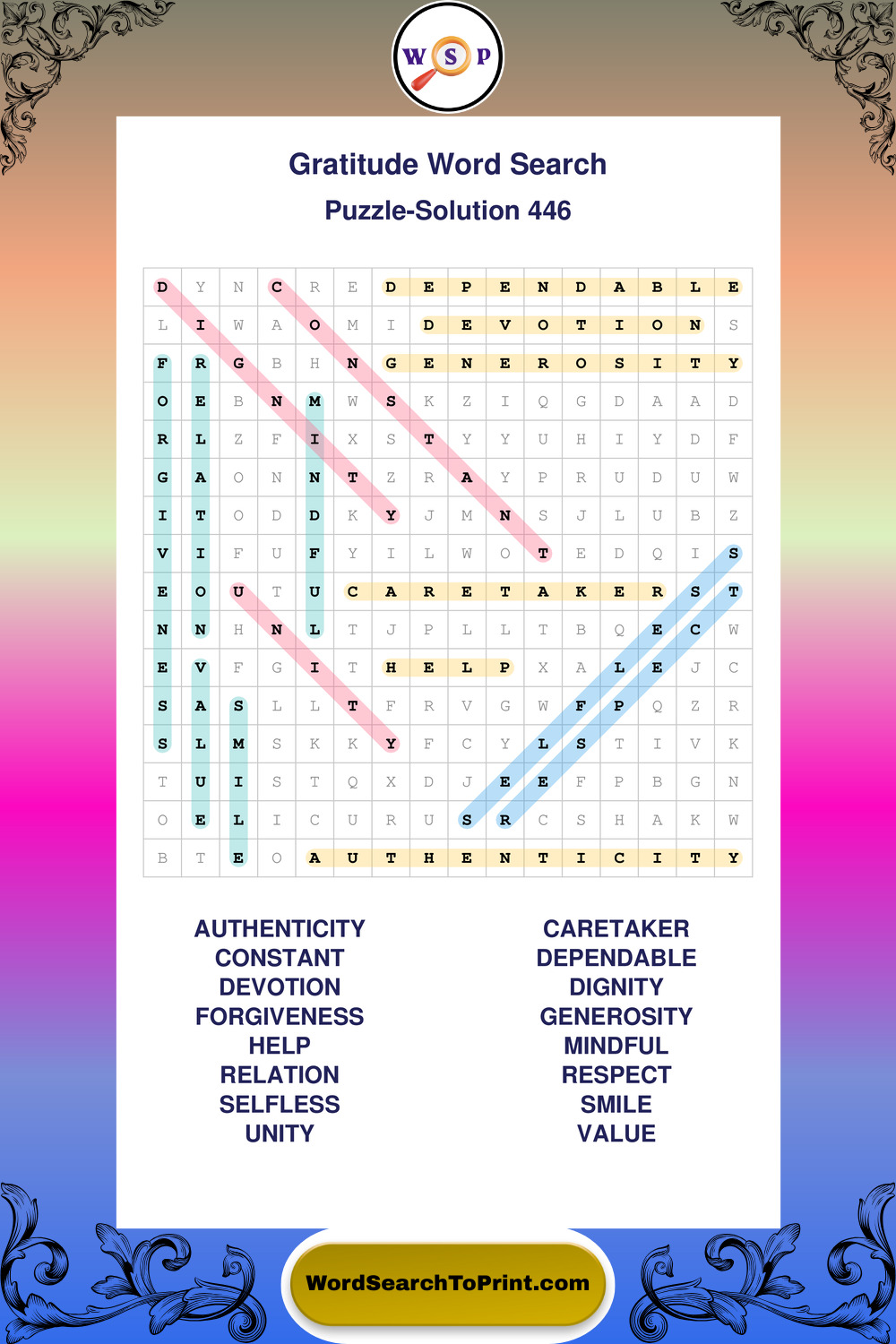 W S P

Gratitude Word Search

Puzzle-Solution 446

| D | Y | N | C | R | E | D | E | P | E | N | D | A | B | L | E |
|---|---|---|---|---|---|---|---|---|---|---|---|---|---|---|---|
| L | I | W | A | O | M | I | D | E | V | O | T | I | O | N | S |
| F | R | G | B | H | N | G | E | N | E | R | O | S | I | T | Y |
| O | E | B | N | M | W | S | K | Z | I | Q | G | D | A | A | D |
| R | L | Z | F | I | X | S | T | Y | Y | U | H | I | Y | D | F |
| G | A | O | N | N | T | Z | R | A | Y | P | R | U | D | U | W |
| I | T | O | D | D | K | Y | J | M | N | S | J | L | U | B | Z |
| V | I | F | U | F | Y | I | L | W | O | T | E | D | Q | I | S |
| E | O | U | T | U | C | A | R | E | T | A | K | E | R | S | T |
| N | N | H | N | L | T | J | P | L | L | T | B | Q | E | C | W |
| E | V | F | G | I | T | H | E | L | P | X | A | L | E | J | C |
| S | A | S | L | L | T | F | R | V | G | W | F | P | Q | Z | R |
| S | L | M | S | K | K | Y | F | C | Y | L | S | T | I | V | K |
| T | U | I | S | T | Q | X | D | J | E | E | F | P | B | G | N |
| O | E | L | I | C | U | R | U | S | R | C | S | H | A | K | W |
| B | T | E | O | A | U | T | H | E | N | T | I | C | I | T | Y |

AUTHENTICITY
CONSTANT
DEVOTION
FORGIVENESS
HELP
RELATION
SELFLESS
UNITY

CARETAKER
DEPENDABLE
DIGNITY
GENEROSITY
MINDFUL
RESPECT
SMILE
VALUE

WordSearchToPrint.com